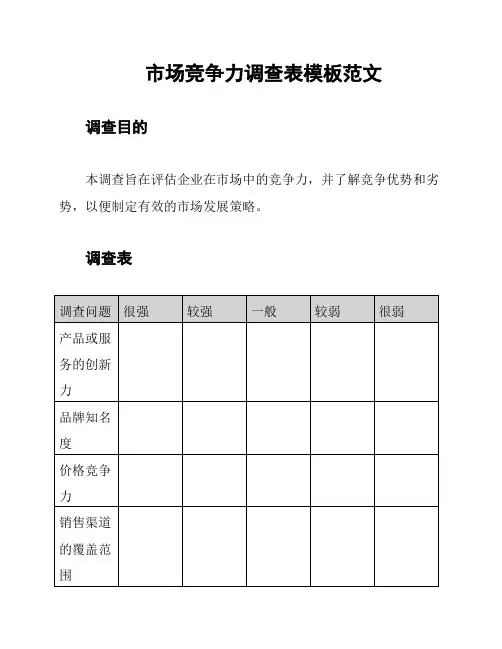 市场竞争力调查表模板范文

调查目的

本调查旨在评估企业在市场中的竞争力，并了解竞争优势和劣势，以便制定有效的市场发展策略。

调查表

| 调查问题 | 很强 | 较强 | 一般 | 较弱 | 很弱 |
|---|---|---|---|---|---|
| 产品或服务的创新力 | | | | | |
| 品牌知名度 | | | | | |
| 价格竞争力 | | | | | |
| 销售渠道的覆盖范围 | | | | | |